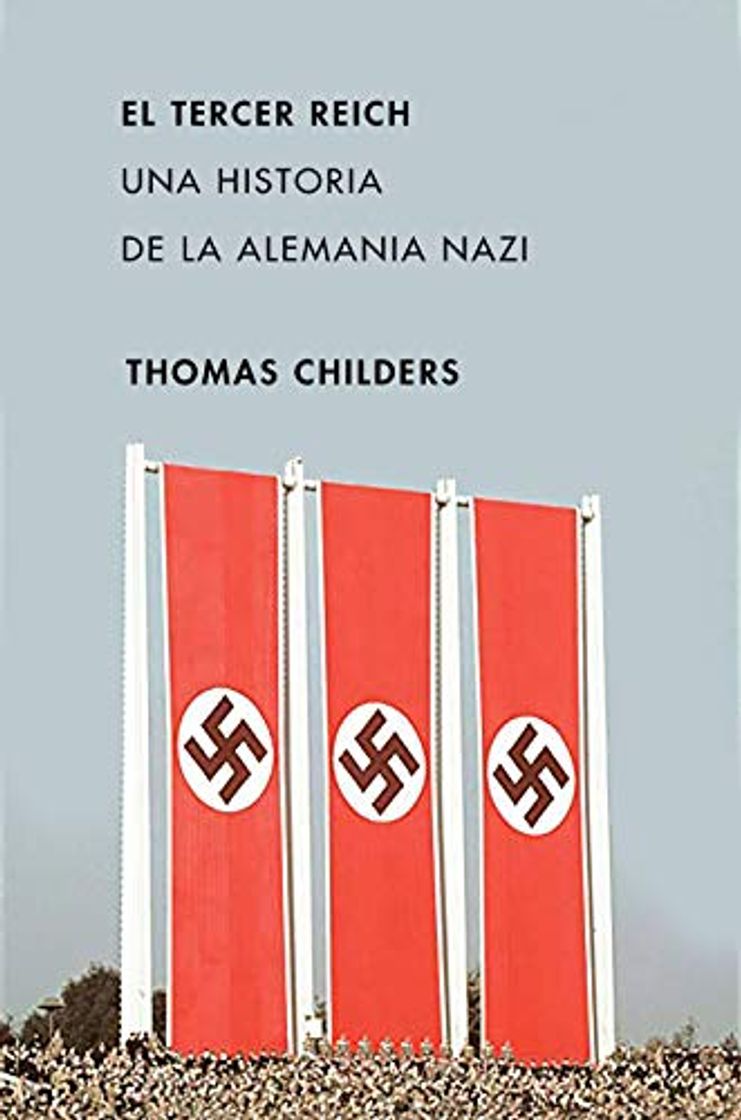 EL TERCER REICH
UNA HISTORIA
DE LA ALEMANIA NAZI

THOMAS CHILDERS